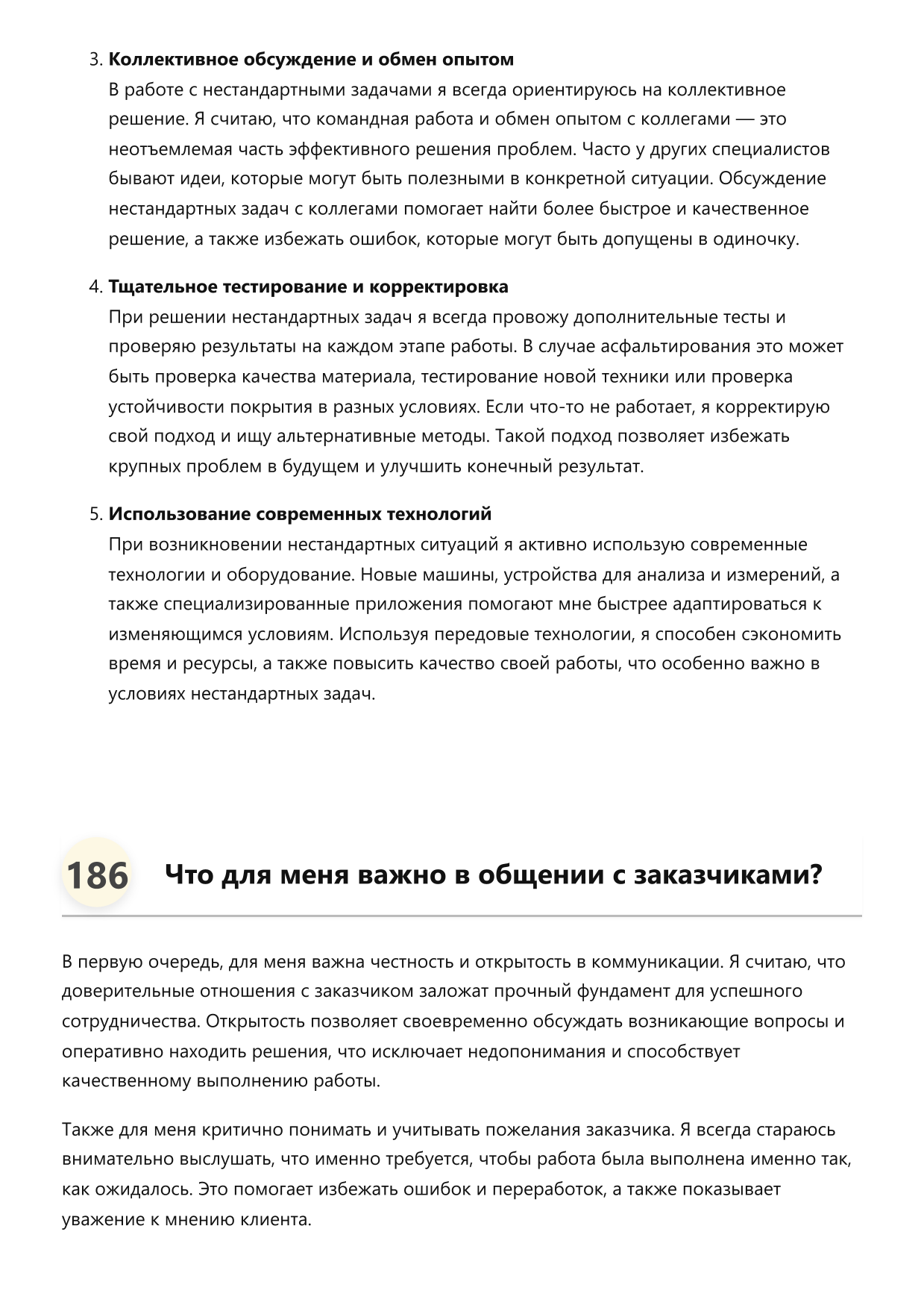 3. Коллективное обсуждение и обмен опытом
В работе с нестандартными задачами я всегда ориентируюсь на коллективное решение. Я считаю, что командная работа и обмен опытом с коллегами — это неотъемлемая часть эффективного решения проблем. Часто у других специалистов бывают идеи, которые могут быть полезными в конкретной ситуации. Обсуждение нестандартных задач с коллегами помогает найти более быстрое и качественное решение, а также избежать ошибок, которые могут быть допущены в одиночку.

4. Тщательное тестирование и корректировка
При решении нестандартных задач я всегда провожу дополнительные тесты и проверяю результаты на каждом этапе работы. В случае асфальтирования это может быть проверка качества материала, тестирование новой техники или проверка устойчивости покрытия в разных условиях. Если что-то не работает, я корректирую свой подход и ищу альтернативные методы. Такой подход позволяет избежать крупных проблем в будущем и улучшить конечный результат.

5. Использование современных технологий
При возникновении нестандартных ситуаций я активно использую современные технологии и оборудование. Новые машины, устройства для анализа и измерений, а также специализированные приложения помогают мне быстрее адаптироваться к изменяющимся условиям. Используя передовые технологии, я способен сэкономить время и ресурсы, а также повысить качество своей работы, что особенно важно в условиях нестандартных задач.

186 Что для меня важно в общении с заказчиками?

В первую очередь, для меня важна честность и открытость в коммуникации. Я считаю, что доверительные отношения с заказчиком заложат прочный фундамент для успешного сотрудничества. Открытость позволяет своевременно обсуждать возникающие вопросы и оперативно находить решения, что исключает недопонимания и способствует качественному выполнению работы.

Также для меня критично понимать и учитывать пожелания заказчика. Я всегда стараюсь внимательно выслушать, что именно требуется, чтобы работа была выполнена именно так, как ожидалось. Это помогает избежать ошибок и переработок, а также показывает уважение к мнению клиента.